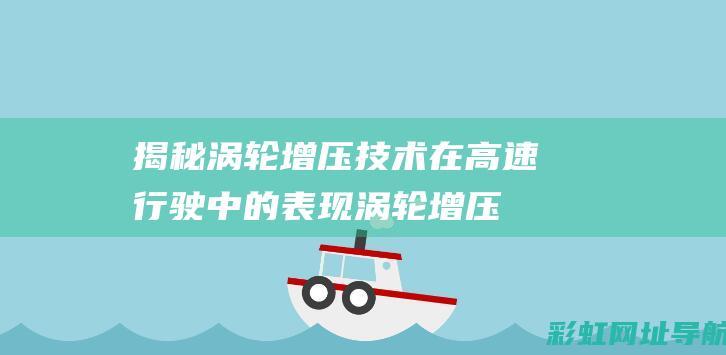 揭秘涡轮增压技术在高速行驶中的表现涡轮增压

彩虹网址导航